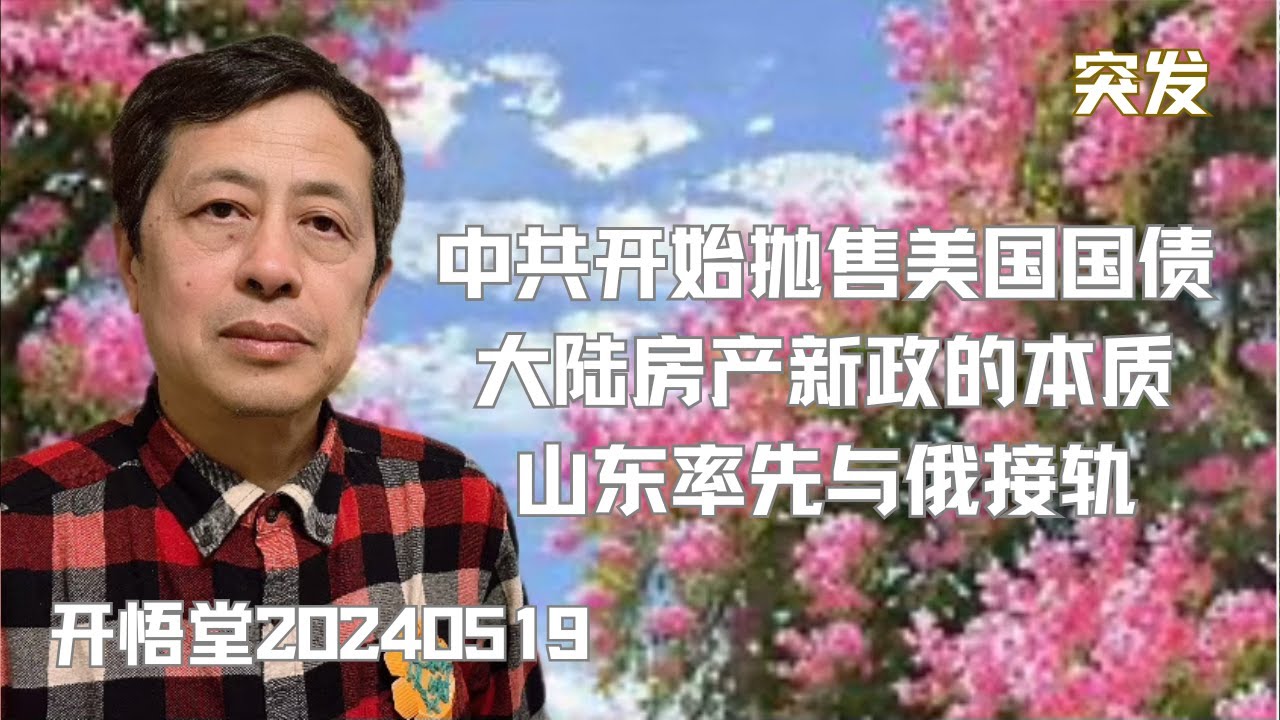 突发

中共开始抛售美国国债
大陆房产新政的本质
山东率先与俄接轨

开悟堂20240519